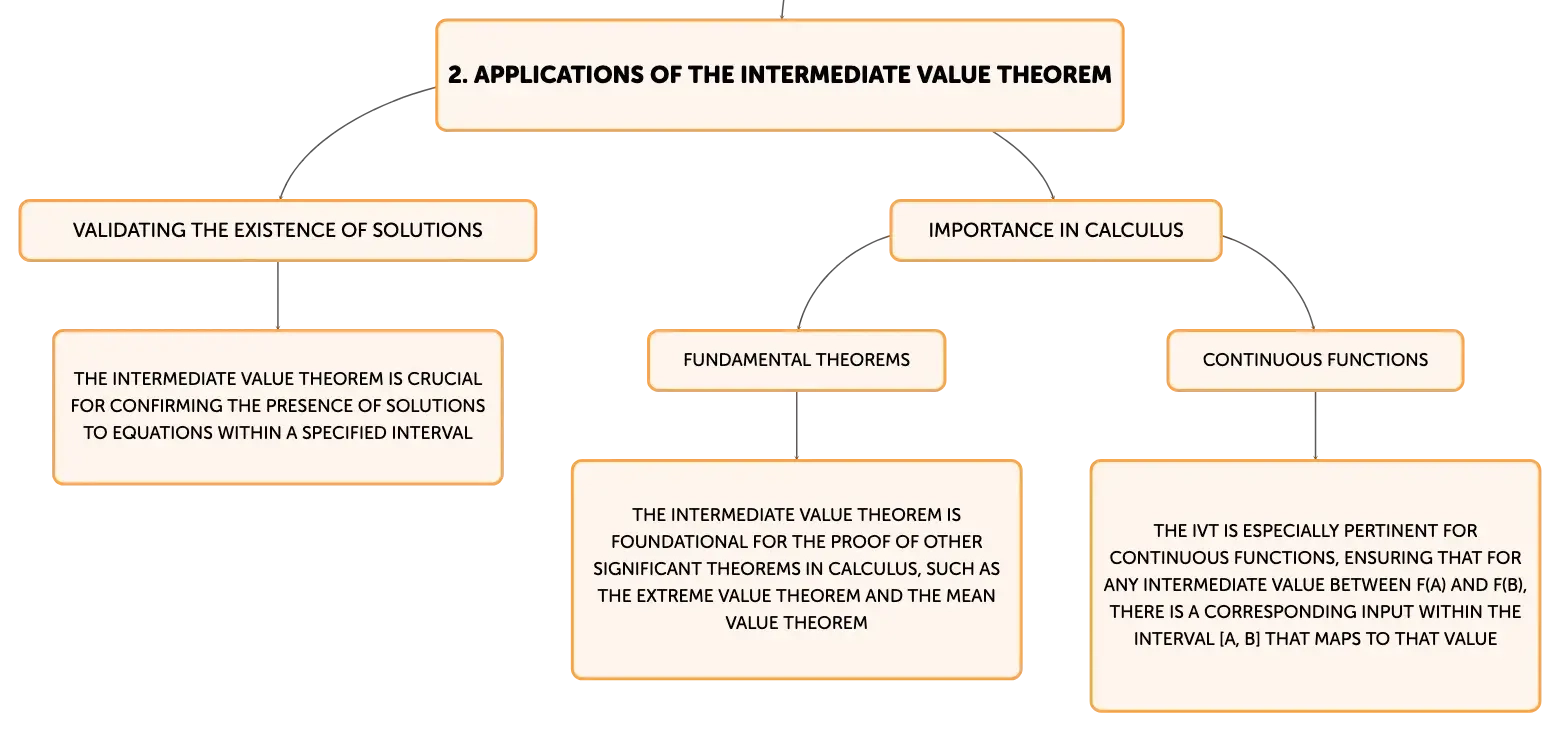 2. APPLICATIONS OF THE INTERMEDIATE VALUE THEOREM

VALIDATING THE EXISTENCE OF SOLUTIONS

THE INTERMEDIATE VALUE THEOREM IS CRUCIAL FOR CONFIRMING THE PRESENCE OF SOLUTIONS TO EQUATIONS WITHIN A SPECIFIED INTERVAL

IMPORTANCE IN CALCULUS

FUNDAMENTAL THEOREMS

THE INTERMEDIATE VALUE THEOREM IS FOUNDATIONAL FOR THE PROOF OF OTHER SIGNIFICANT THEOREMS IN CALCULUS, SUCH AS THE EXTREME VALUE THEOREM AND THE MEAN VALUE THEOREM

CONTINUOUS FUNCTIONS

THE IVT IS ESPECIALLY PERTINENT FOR CONTINUOUS FUNCTIONS, ENSURING THAT FOR ANY INTERMEDIATE VALUE BETWEEN F(A) AND F(B), THERE IS A CORRESPONDING INPUT WITHIN THE INTERVAL [A, B] THAT MAPS TO THAT VALUE